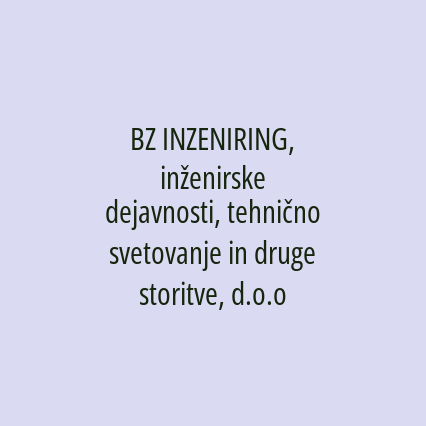 BZ INZENIRING, inženirske dejavnosti, tehnično svetovanje in druge storitve, d.o.o